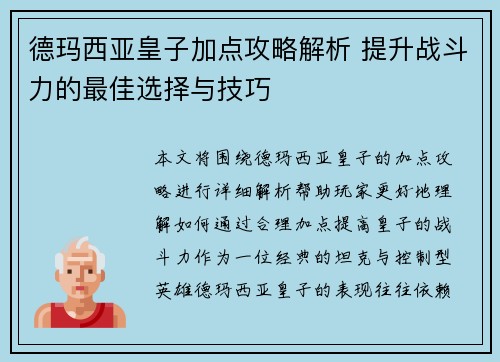 德玛西亚皇子加点攻略解析 提升战斗力的最佳选择与技巧

本文将围绕德玛西亚皇子的加点攻略进行详细解析帮助玩家更好地理解如何通过合理加点提高皇子的战斗力作为一位经典的坦克与控制型英雄德玛西亚皇子的表现往往依赖